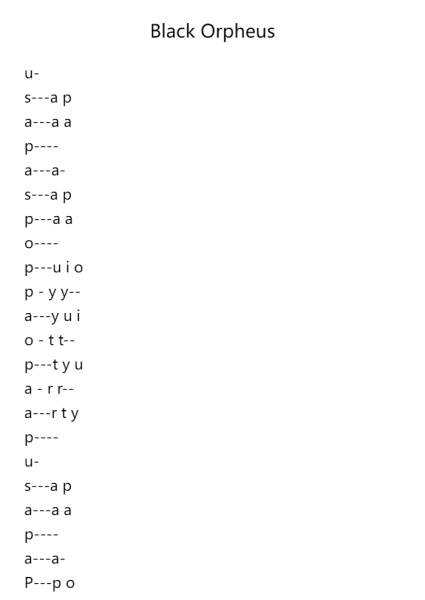 Black Orpheus

u-
s---a p
a---a a
p----
a---a-
s---a p
p---a a
o----
p---u i o
p - y y--
a---y u i
o - t t--
p---t y u
a - r r--
a---r t y
p----
u-
s---a p
a---a a
p----
a---a-
P---p o